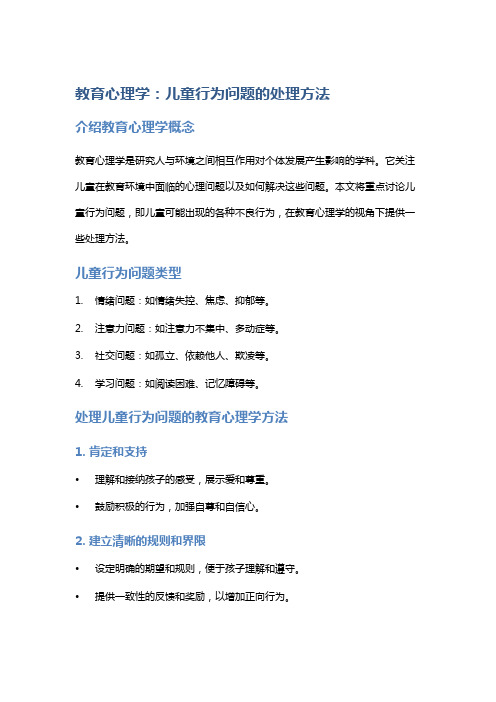 教育心理学：儿童行为问题的处理方法

介绍教育心理学概念

教育心理学是研究人与环境之间相互作用对个体发展产生影响的学科。它关注儿童在教育环境中面临的心理问题以及如何解决这些问题。本文将重点讨论儿童行为问题，即儿童可能出现的各种不良行为，在教育心理学的视角下提供一些处理方法。

儿童行为问题类型

1. 情绪问题：如情绪失控、焦虑、抑郁等。
2. 注意力问题：如注意力不集中、多动症等。
3. 社交问题：如孤立、依赖他人、欺凌等。
4. 学习问题：如阅读困难、记忆障碍等。

处理儿童行为问题的教育心理学方法

1. 肯定和支持

• 理解和接纳孩子的感受，展示爱和尊重。
• 鼓励积极的行为，加强自尊和自信心。

2. 建立清晰的规则和界限

• 设定明确的期望和规则，便于孩子理解和遵守。
• 提供一致性的反馈和奖励，以增加正向行为。